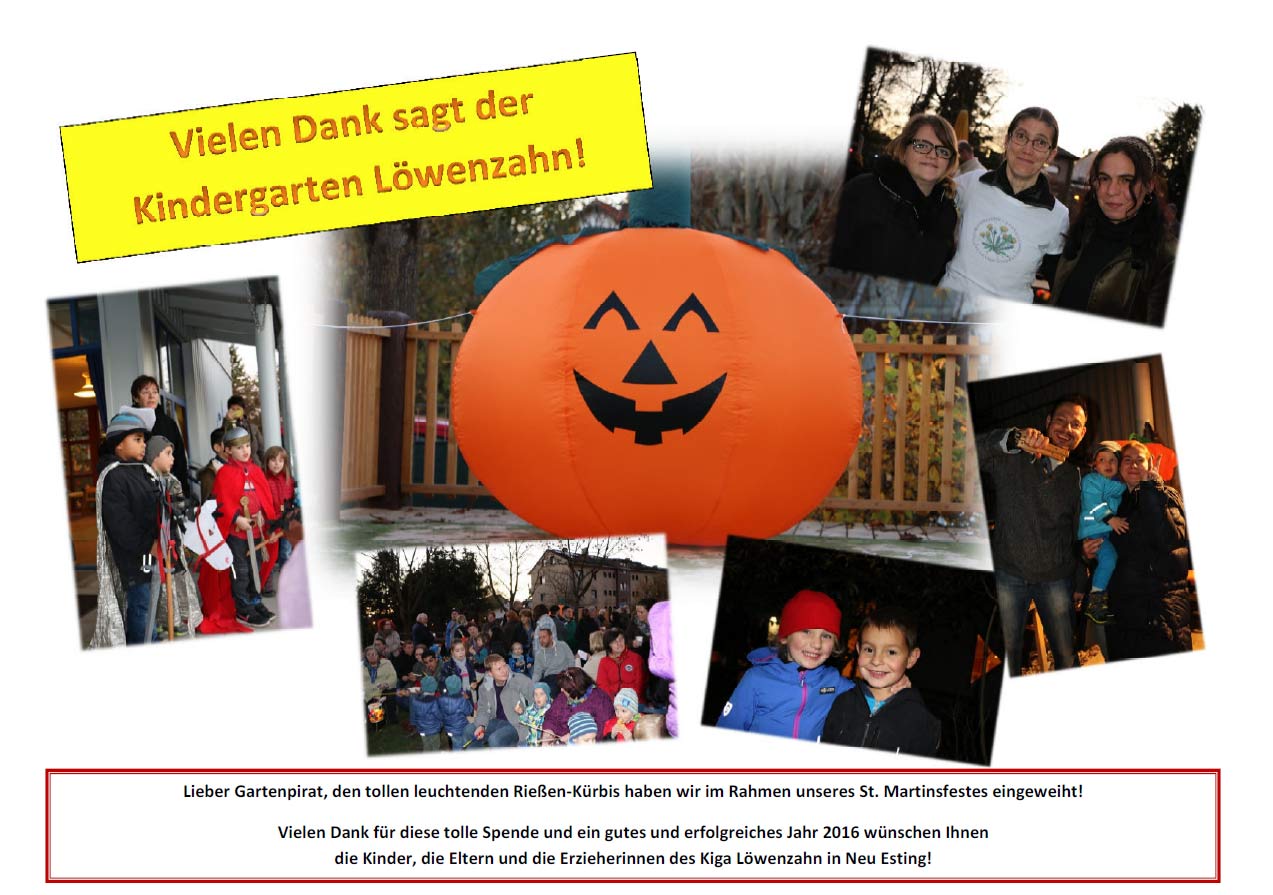 Vielen Dank sagt der Kindergarten Löwenzahn!

Lieber Gartenpirat, den tollen leuchtenden Rießen-Kürbis haben wir im Rahmen unseres St. Martinsfestes eingeweiht!

Vielen Dank für diese tolle Spende und ein gutes und erfolgreiches Jahr 2016 wünschen Ihnen die Kinder, die Eltern und die Erzieherinnen des Kiga Löwenzahn in Neu Esting!